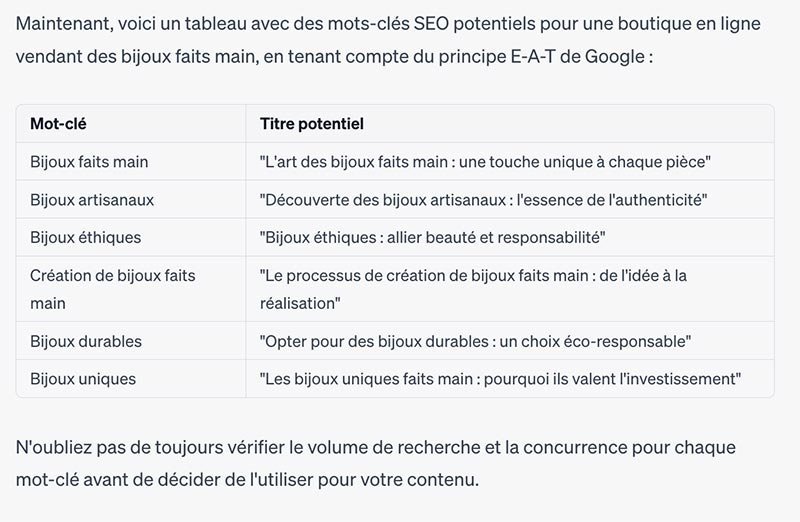 Maintenant, voici un tableau avec des mots-clés SEO potentiels pour une boutique en ligne vendant des bijoux faits main, en tenant compte du principe E-A-T de Google :

| Mot-clé | Titre potentiel |
|---|---|
| Bijoux faits main | "L'art des bijoux faits main : une touche unique à chaque pièce" |
| Bijoux artisanaux | "Découverte des bijoux artisanaux : l'essence de l'authenticité" |
| Bijoux éthiques | "Bijoux éthiques : allier beauté et responsabilité" |
| Création de bijoux faits main | "Le processus de création de bijoux faits main : de l'idée à la réalisation" |
| Bijoux durables | "Opter pour des bijoux durables : un choix éco-responsable" |
| Bijoux uniques | "Les bijoux uniques faits main : pourquoi ils valent l'investissement" |

N'oubliez pas de toujours vérifier le volume de recherche et la concurrence pour chaque mot-clé avant de décider de l'utiliser pour votre contenu.